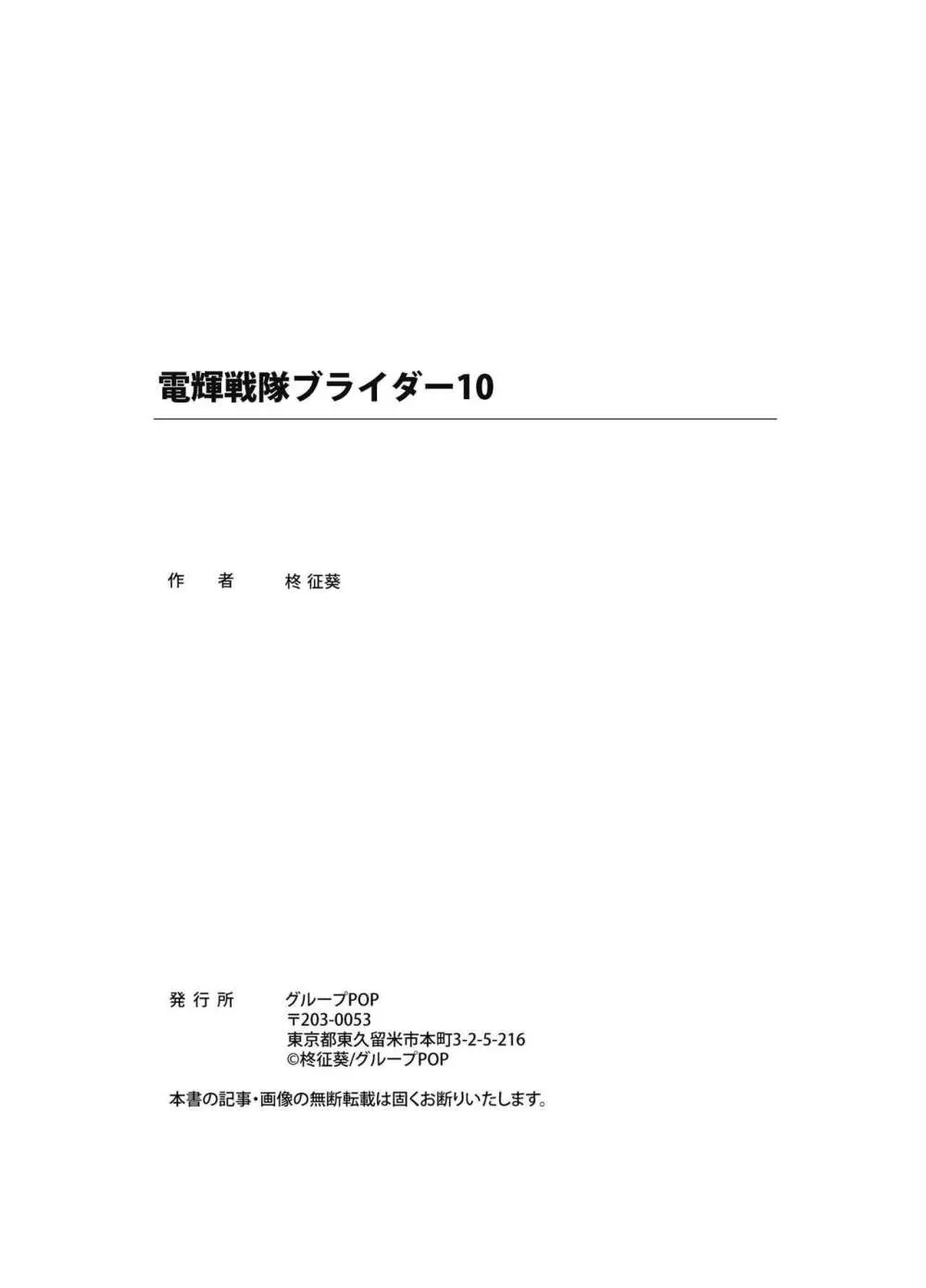 電輝戦隊ブライダー10

作　者　柊征葵

発行所　グループPOP
〒203-0053
東京都東久留米市本町3-2-5-216
©柊征葵/グループPOP

本書の記事・画像の無断転載は固くお断りいたします。